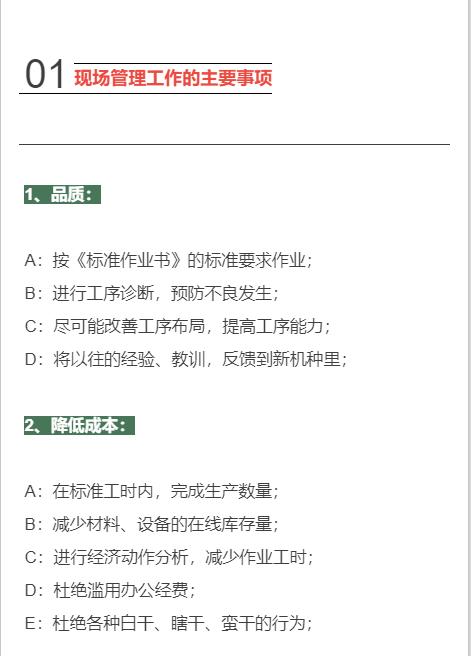 01 现场管理工作的主要事项

1、品质：

A：按《标准作业书》的标准要求作业；

B：进行工序诊断，预防不良发生；

C：尽可能改善工序布局，提高工序能力；

D：将以往的经验、教训，反馈到新机种里；

2、降低成本：

A：在标准工时内，完成生产数量；

B：减少材料、设备的在线库存量；

C：进行经济动作分析，减少作业工时；

D：杜绝滥用办公经费；

E：杜绝各种白干、瞎干、蛮干的行为；